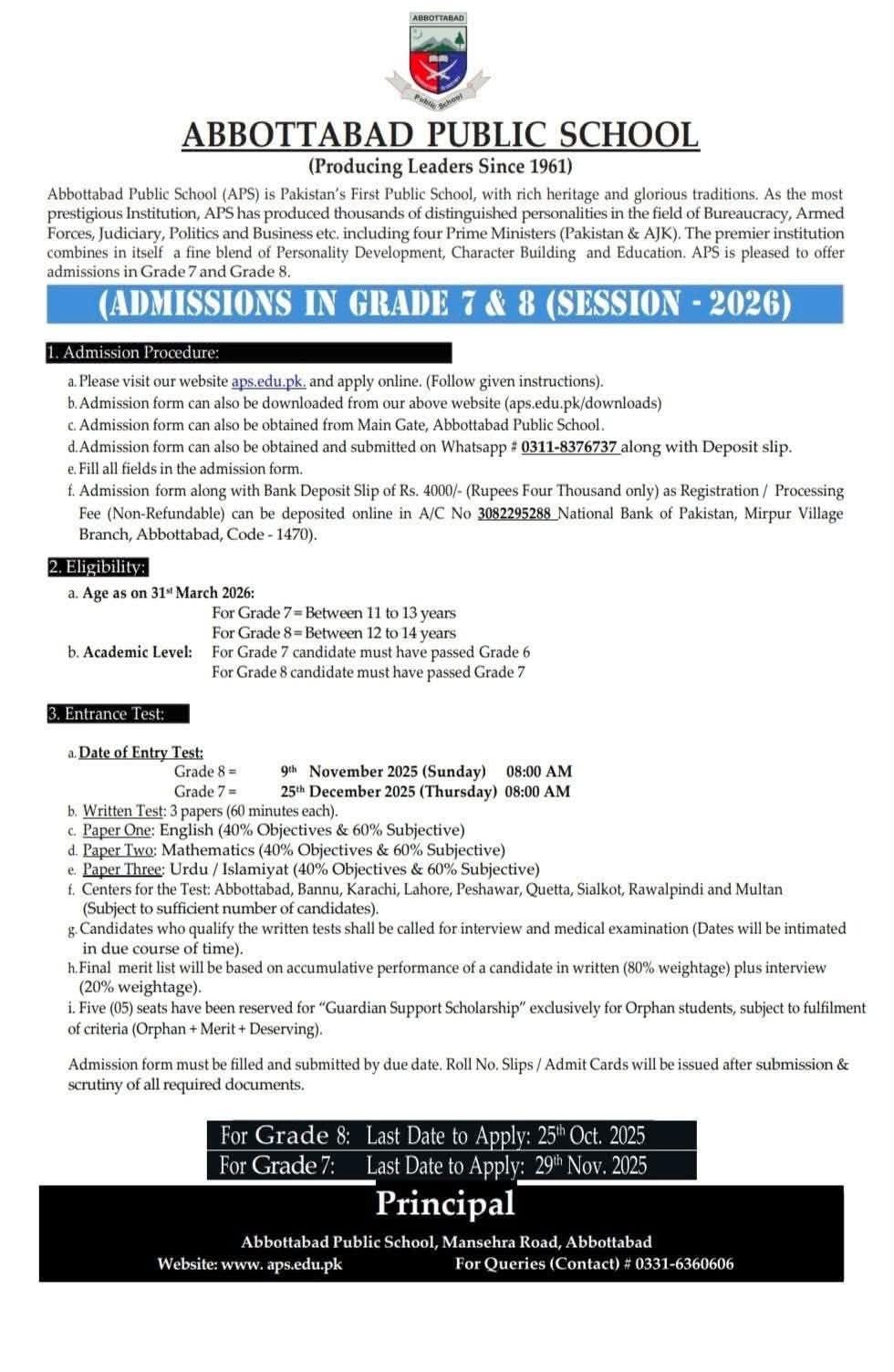 ABBOTTABAD

Public School

ABBOTTABAD PUBLIC SCHOOL
(Producing Leaders Since 1961)

Abbottabad Public School (APS) is Pakistan's First Public School, with rich heritage and glorious traditions. As the most prestigious Institution, APS has produced thousands of distinguished personalities in the field of Bureaucracy, Armed Forces, Judiciary, Politics and Business etc. including four Prime Ministers (Pakistan & AJK). The premier institution combines in itself a fine blend of Personality Development, Character Building and Education. APS is pleased to offer admissions in Grade 7 and Grade 8.

(ADMISSIONS IN GRADE 7 & 8 (SESSION - 2026)

1. Admission Procedure:

a. Please visit our website aps.edu.pk. and apply online. (Follow given instructions).
b. Admission form can also be downloaded from our above website (aps.edu.pk/downloads)
c. Admission form can also be obtained from Main Gate, Abbottabad Public School.
d. Admission form can also be obtained and submitted on Whatsapp # 0311-8376737 along with Deposit slip.
e. Fill all fields in the admission form.
f. Admission form along with Bank Deposit Slip of Rs. 4000/- (Rupees Four Thousand only) as Registration / Processing Fee (Non-Refundable) can be deposited online in A/C No 3082295288 National Bank of Pakistan, Mirpur Village Branch, Abbottabad, Code - 1470).

2. Eligibility:

a. Age as on 31$^{st}$ March 2026:
For Grade 7 = Between 11 to 13 years
For Grade 8 = Between 12 to 14 years
b. Academic Level: For Grade 7 candidate must have passed Grade 6
For Grade 8 candidate must have passed Grade 7

3. Entrance Test:

a. Date of Entry Test:
Grade 8 = 9$^{th}$ November 2025 (Sunday) 08:00 AM
Grade 7 = 25$^{th}$ December 2025 (Thursday) 08:00 AM
b. Written Test: 3 papers (60 minutes each).
c. Paper One: English (40% Objectives & 60% Subjective)
d. Paper Two: Mathematics (40% Objectives & 60% Subjective)
e. Paper Three: Urdu / Islamiyat (40% Objectives & 60% Subjective)
f. Centers for the Test: Abbottabad, Bannu, Karachi, Lahore, Peshawar, Quetta, Sialkot, Rawalpindi and Multan (Subject to sufficient number of candidates).
g. Candidates who qualify the written tests shall be called for interview and medical examination (Dates will be intimated in due course of time).
h. Final merit list will be based on accumulative performance of a candidate in written (80% weightage) plus interview (20% weightage).
i. Five (05) seats have been reserved for "Guardian Support Scholarship" exclusively for Orphan students, subject to fulfilment of criteria (Orphan + Merit + Deserving).

Admission form must be filled and submitted by due date. Roll No. Slips / Admit Cards will be issued after submission & scrutiny of all required documents.

For Grade 8: Last Date to Apply: 25$^{th}$ Oct. 2025
For Grade 7: Last Date to Apply: 29$^{th}$ Nov. 2025

Principal
Abbottabad Public School, Mansehra Road, Abbottabad
Website: www. aps.edu.pk For Queries (Contact) # 0331-6360606